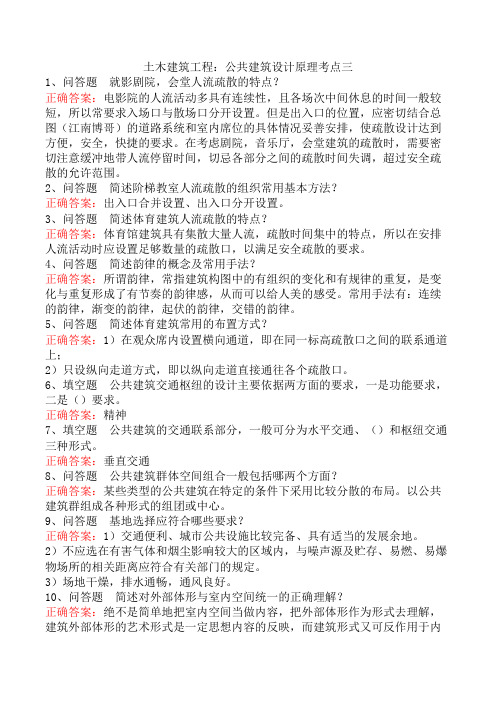 土木建筑工程：公共建筑设计原理考点三

1、问答题　就影剧院，会堂人流疏散的特点？

正确答案：电影院的人流活动多具有连续性，且各场次中间休息的时间一般较短，所以常要求入场口与散场口分开设置。但是出入口的位置，应密切结合总图（江南博哥）的道路系统和室内席位的具体情况妥善安排，使疏散设计达到方便，安全，快捷的要求。在考虑剧院，音乐厅，会堂建筑的疏散时，需要密切注意缓冲地带人流停留时间，切忌各部分之间的疏散时间失调，超过安全疏散的允许范围。

2、问答题　简述阶梯教室人流疏散的组织常用基本方法？

正确答案：出入口合并设置、出入口分开设置。

3、问答题　简述体育建筑人流疏散的特点？

正确答案：体育馆建筑具有集散大量人流，疏散时间集中的特点，所以在安排人流活动时应设置足够数量的疏散口，以满足安全疏散的要求。

4、问答题　简述韵律的概念及常用手法？

正确答案：所谓韵律，常指建筑构图中的有组织的变化和有规律的重复，是变化与重复形成了有节奏的韵律感，从而可以给人美的感受。常用手法有：连续的韵律，渐变的韵律，起伏的韵律，交错的韵律。

5、问答题　简述体育建筑常用的布置方式？

正确答案：1）在观众席内设置横向通道，即在同一标高疏散口之间的联系通道上；

2）只设纵向走道方式，即以纵向走道直接通往各个疏散口。

6、填空题　公共建筑交通枢纽的设计主要依据两方面的要求，一是功能要求，二是（）要求。

正确答案：精神

7、填空题　公共建筑的交通联系部分，一般可分为水平交通、（）和枢纽交通三种形式。

正确答案：垂直交通

8、问答题　公共建筑群体空间组合一般包括哪两个方面？

正确答案：某些类型的公共建筑在特定的条件下采用比较分散的布局。以公共建筑群组成各种形式的组团或中心。

9、问答题　基地选择应符合哪些要求？

正确答案：1）交通便利、城市公共设施比较完备、具有适当的发展余地。

2）不应选在有害气体和烟尘影响较大的区域内，与噪声源及贮存、易燃、易爆物场所的相关距离应符合有关部门的规定。

3）场地干燥，排水通畅，通风良好。

10、问答题　简述对外部体形与室内空间统一的正确理解？

正确答案：绝不是简单地把室内空间当做内容，把外部体形作为形式去理解，建筑外部体形的艺术形式是一定思想内容的反映，而建筑形式又可反作用于内